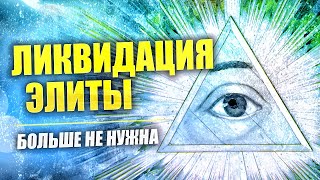 ЛИКВИДАЦИЯ ЭЛИТЫ

БОЛЬШЕ НЕ НУЖНА